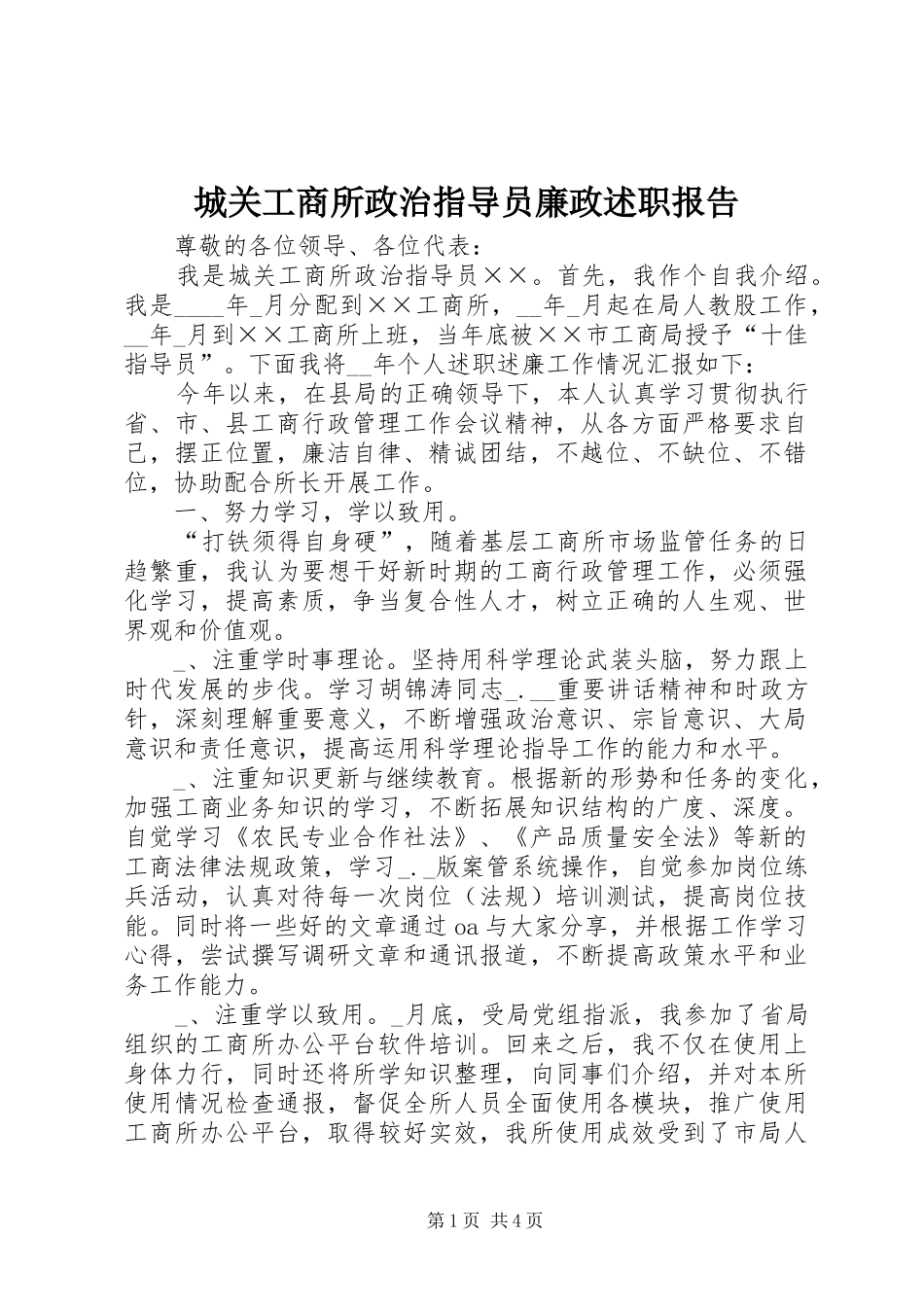 城关工商所政治指导员廉政述职报告

尊敬的各位领导、各位代表：

我是城关工商所政治指导员××。首先，我作个自我介绍。我是____年_月分配到××工商所，__年_月起在局人教股工作，__年_月到××工商所上班，当年底被××市工商局授予“十佳指导员”。下面我将__年个人述职述廉工作情况汇报如下：

今年以来，在县局的正确领导下，本人认真学习贯彻执行省、市、县工商行政管理工作会议精神，从各方面严格要求自己，摆正位置，廉洁自律、精诚团结，不越位、不缺位、不错位，协助配合所长开展工作。

一、努力学习，学以致用。

“打铁须得自身硬”，随着基层工商所市场监管任务的日趋繁重，我认为要想干好新时期的工商行政管理工作，必须强化学习，提高素质，争当复合性人才，树立正确的人生观、世界观和价值观。

_、注重学时事理论。坚持用科学理论武装头脑，努力跟上时代发展的步伐。学习胡锦涛同志_.__重要讲话精神和时政方针，深刻理解重要意义，不断增强政治意识、宗旨意识、大局意识和责任意识，提高运用科学理论指导工作的能力和水平。

_、注重知识更新与继续教育。根据新的形势和任务的变化，加强工商业务知识的学习，不断拓展知识结构的广度、深度。自觉学习《农民专业合作社法》、《产品质量安全法》等新的工商法律法规政策，学习_._版案管系统操作，自觉参加岗位练兵活动，认真对待每一次岗位（法规）培训测试，提高岗位技能。同时将一些好的文章通过oa与大家分享，并根据工作学习心得，尝试撰写调研文章和通讯报道，不断提高政策水平和业务工作能力。

_、注重学以致用。_月底，受局党组指派，我参加了省局组织的工商所办公平台软件培训。回来之后，我不仅在使用上身体力行，同时还将所学知识整理，向同事们介绍，并对本所使用情况检查通报，督促全所人员全面使用各模块，推广使用工商所办公平台，取得较好实效，我所使用成效受到了市局人

第1页 共4页